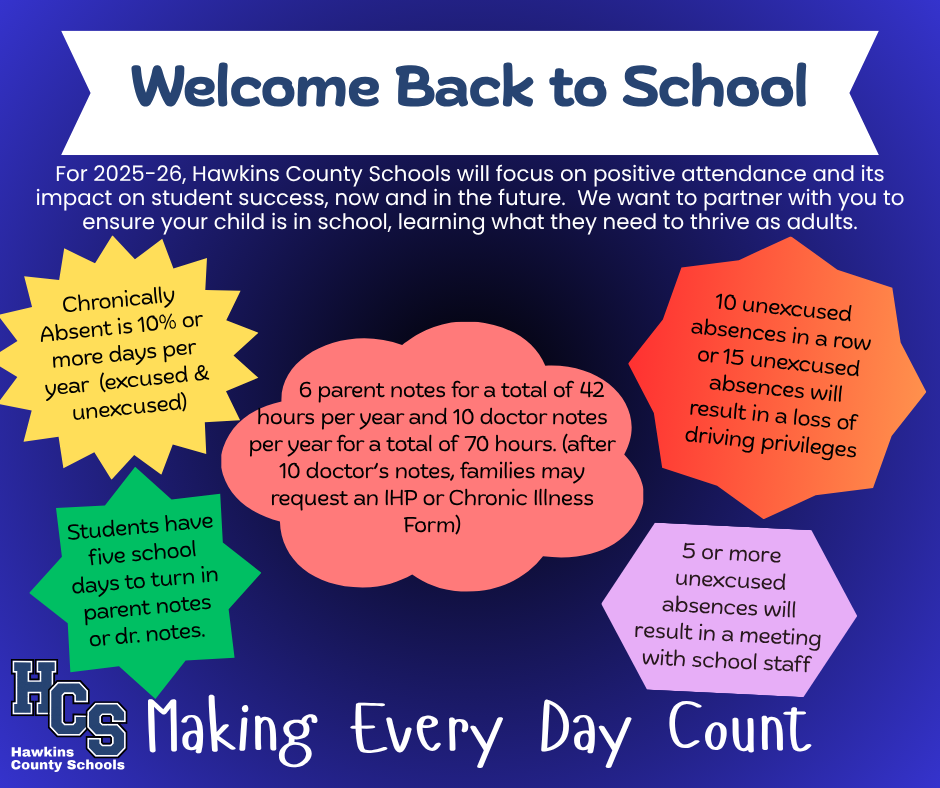 Welcome Back to School

For 2025-26, Hawkins County Schools will focus on positive attendance and its impact on student success, now and in the future. We want to partner with you to ensure your child is in school, learning what they need to thrive as adults.

Chronically Absent is 10% or more days per year (excused & unexcused)

6 parent notes for a total of 42 hours per year and 10 doctor notes per year for a total of 70 hours. (after 10 doctor's notes, families may request an IHP or Chronic Illness Form)

10 unexcused absences in a row or 15 unexcused absences will result in a loss of driving privileges

Students have five school days to turn in parent notes or dr. notes.

5 or more unexcused absences will result in a meeting with school staff

HCS
Hawkins County Schools

Making Every Day Count